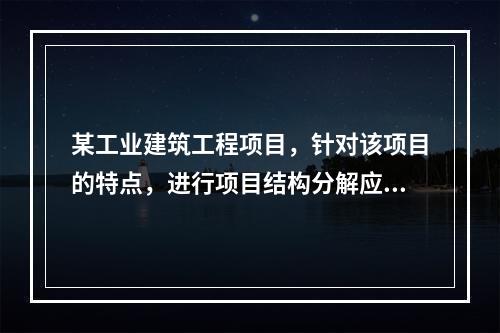 某工业建筑工程项目，针对该项目的特点，进行项目结构分解应...